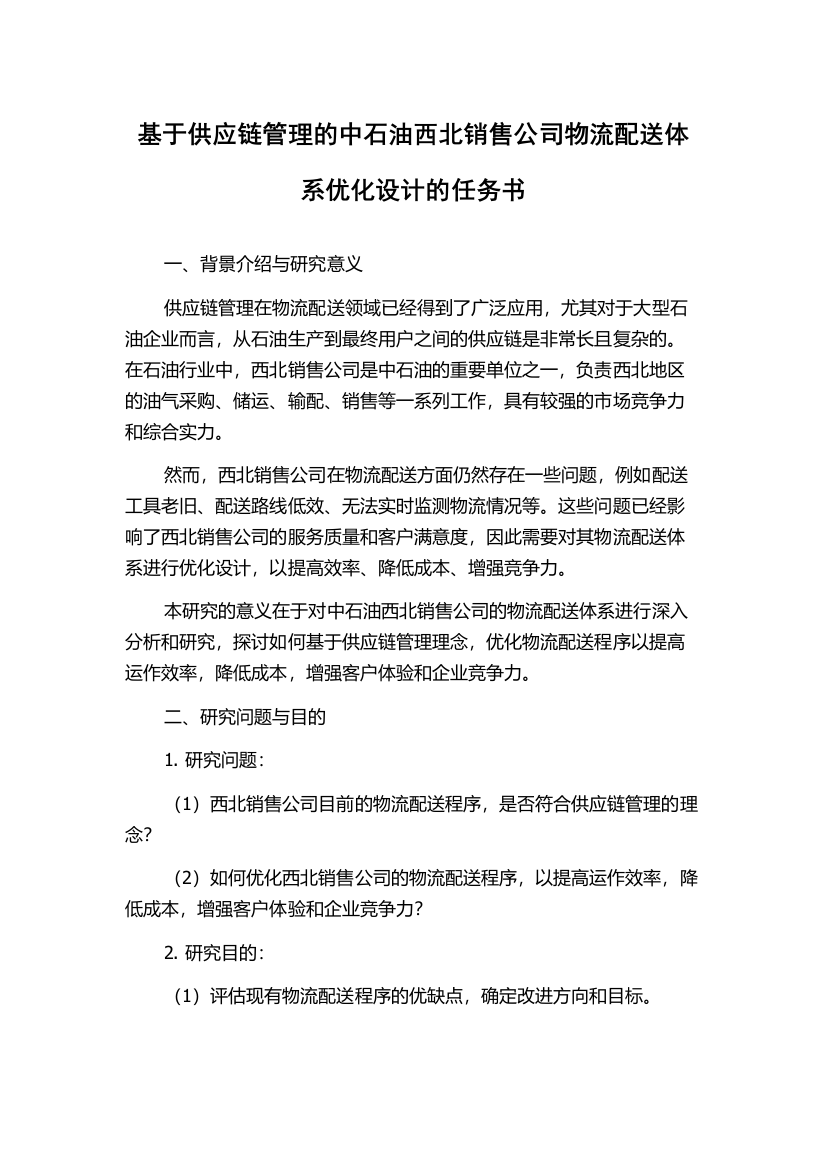 基于供应链管理的中石油西北销售公司物流配送体系优化设计的任务书

一、背景介绍与研究意义

供应链管理在物流配送领域已经得到了广泛应用，尤其对于大型石油企业而言，从石油生产到最终用户之间的供应链是非常长且复杂的。在石油行业中，西北销售公司是中石油的重要单位之一，负责西北地区的油气采购、储运、输配、销售等一系列工作，具有较强的市场竞争力和综合实力。

然而，西北销售公司在物流配送方面仍然存在一些问题，例如配送工具老旧、配送路线低效、无法实时监测物流情况等。这些问题已经影响了西北销售公司的服务质量和客户满意度，因此需要对其物流配送体系进行优化设计，以提高效率、降低成本、增强竞争力。

本研究的意义在于对中石油西北销售公司的物流配送体系进行深入分析和研究，探讨如何基于供应链管理理念，优化物流配送程序以提高运作效率，降低成本，增强客户体验和企业竞争力。

二、研究问题与目的

1. 研究问题：

（1）西北销售公司目前的物流配送程序，是否符合供应链管理的理念？

（2）如何优化西北销售公司的物流配送程序，以提高运作效率，降低成本，增强客户体验和企业竞争力？

2. 研究目的：

（1）评估现有物流配送程序的优缺点，确定改进方向和目标。